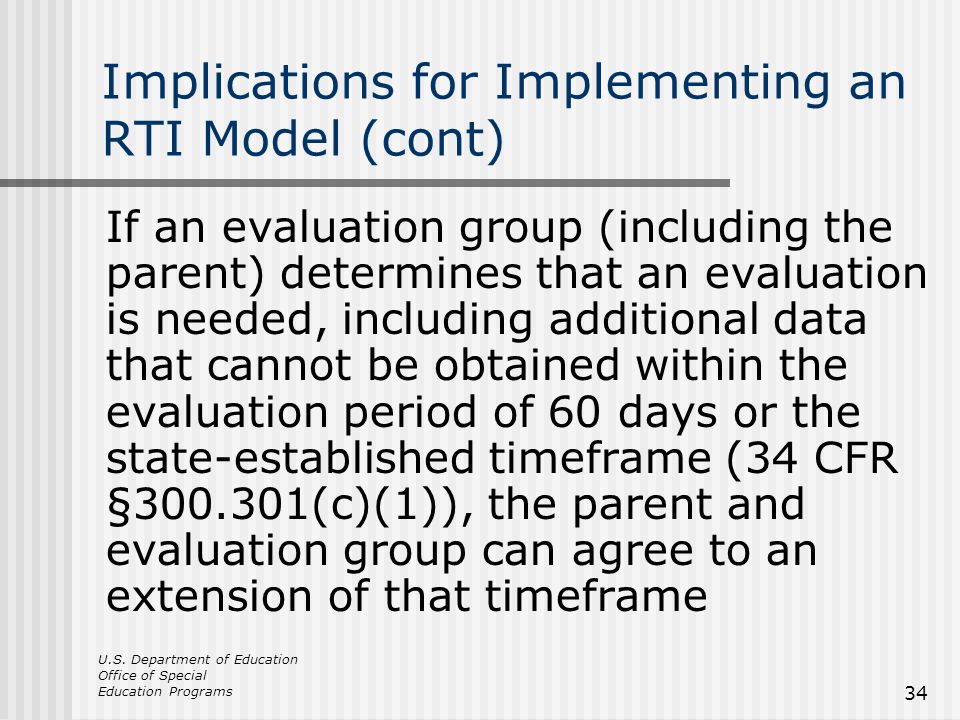 Implications for Implementing an RTI Model (cont)

If an evaluation group (including the parent) determines that an evaluation is needed, including additional data that cannot be obtained within the evaluation period of 60 days or the state-established timeframe (34 CFR §300.301(c)(1)), the parent and evaluation group can agree to an extension of that timeframe

U.S. Department of Education
Office of Special
Education Programs

34